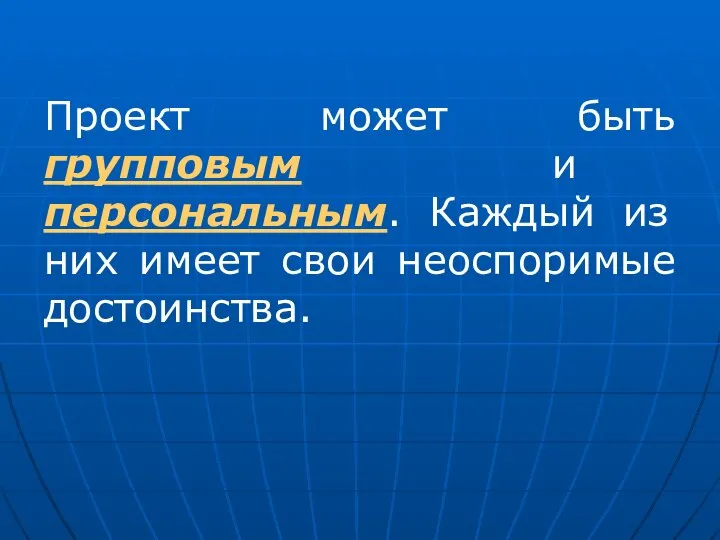 Проект может быть групповым и персональным. Каждый из них имеет свои неоспоримые достоинства.